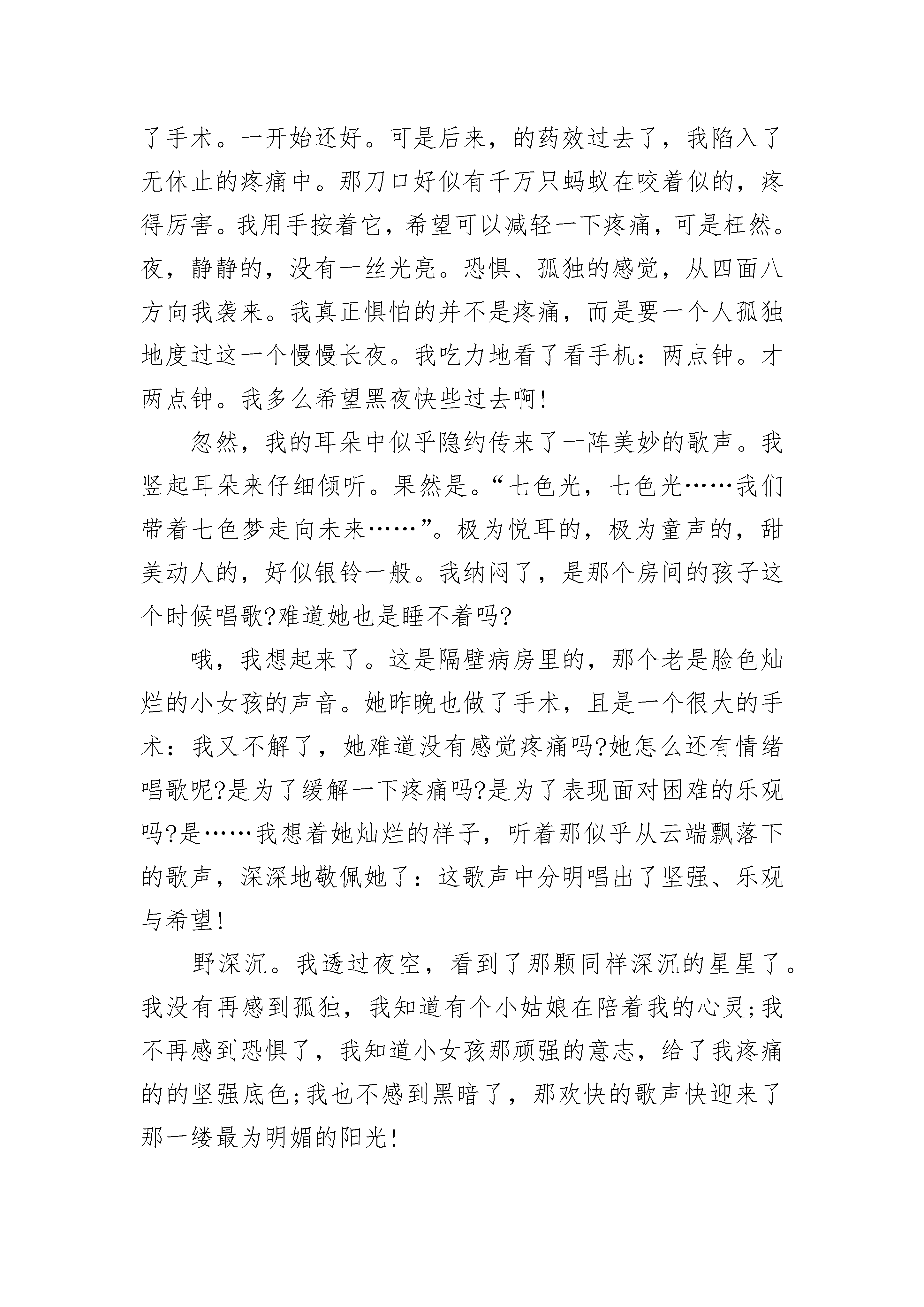 了手术。一开始还好。可是后来，的药效过去了，我陷入了无休止的疼痛中。那刀口好似有千万只蚂蚁在咬着似的，疼得厉害。我用手按着它，希望可以减轻一下疼痛，可是枉然。夜，静静的，没有一丝光亮。恐惧、孤独的感觉，从四面八方向我袭来。我真正惧怕的并不是疼痛，而是要一个人孤独地度过这一个慢慢长夜。我吃力地看了看手机：两点钟。才两点钟。我多么希望黑夜快些过去啊!

忽然，我的耳朵中似乎隐约传来了一阵美妙的歌声。我竖起耳朵来仔细倾听。果然是。“七色光，七色光……我们带着七色梦走向未来……”。极为悦耳的，极为童声的，甜美动人的，好似银铃一般。我纳闷了，是那个房间的孩子这个时候唱歌?难道她也是睡不着吗?

哦，我想起来了。这是隔壁病房里的，那个老是脸色灿烂的小女孩的声音。她昨晚也做了手术，且是一个很大的手术：我又不解了，她难道没有感觉疼痛吗?她怎么还有情绪唱歌呢?是为了缓解一下疼痛吗?是为了表现面对困难的乐观吗?是……我想着她灿烂的样子，听着那似乎从云端飘落下的歌声，深深地敬佩她了：这歌声中分明唱出了坚强、乐观与希望!

野深沉。我透过夜空，看到了那颗同样深沉的星星了。我没有再感到孤独，我知道有个小姑娘在陪着我的心灵;我不再感到恐惧了，我知道小女孩那顽强的意志，给了我疼痛的的坚强底色;我也不感到黑暗了，那欢快的歌声快迎来了那一缕最为明媚的阳光!